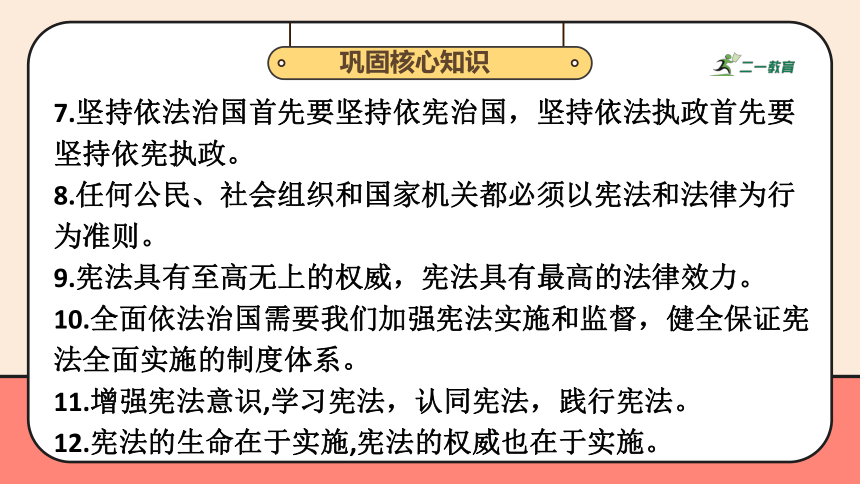 巩固核心知识

二一教育

7.坚持依法治国首先要坚持依宪治国，坚持依法执政首先要坚持依宪执政。

8.任何公民、社会组织和国家机关都必须以宪法和法律为行为准则。

9.宪法具有至高无上的权威，宪法具有最高的法律效力。

10.全面依法治国需要我们加强宪法实施和监督，健全保证宪法全面实施的制度体系。

11.增强宪法意识,学习宪法，认同宪法，践行宪法。

12.宪法的生命在于实施,宪法的权威也在于实施。